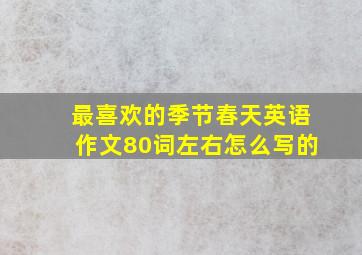 最喜欢的季节春天英语作文80词左右怎么写的